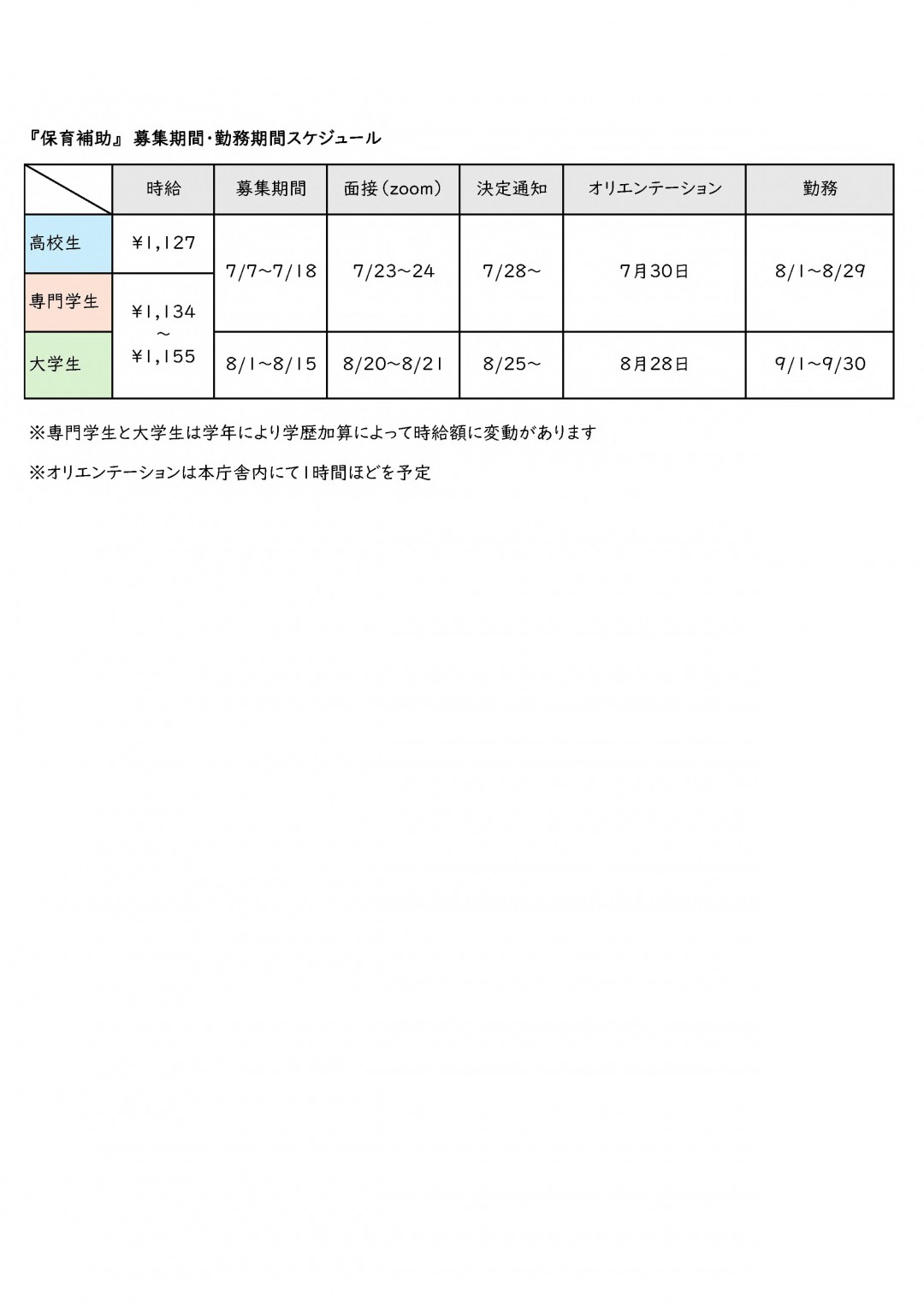 『保育補助』 募集期間･勤務期間スケジュール

|  | 時給 | 募集期間 | 面接（zoom） | 決定通知 | オリエンテーション | 勤務 |
|---|---|---|---|---|---|---|
| 高校生 | ¥1,127 | 7/7~7/18 | 7/23~24 | 7/28~ | 7月30日 | 8/1~8/29 |
| 専門学生 | ¥1,134 ~ ¥1,155 | 7/7~7/18 | 7/23~24 | 7/28~ | 7月30日 | 8/1~8/29 |
| 大学生 | ¥1,134 ~ ¥1,155 | 8/1~8/15 | 8/20~8/21 | 8/25~ | 8月28日 | 9/1~9/30 |

※専門学生と大学生は学年により学歴加算によって時給額に変動があります

※オリエンテーションは本庁舎内にて1時間ほどを予定